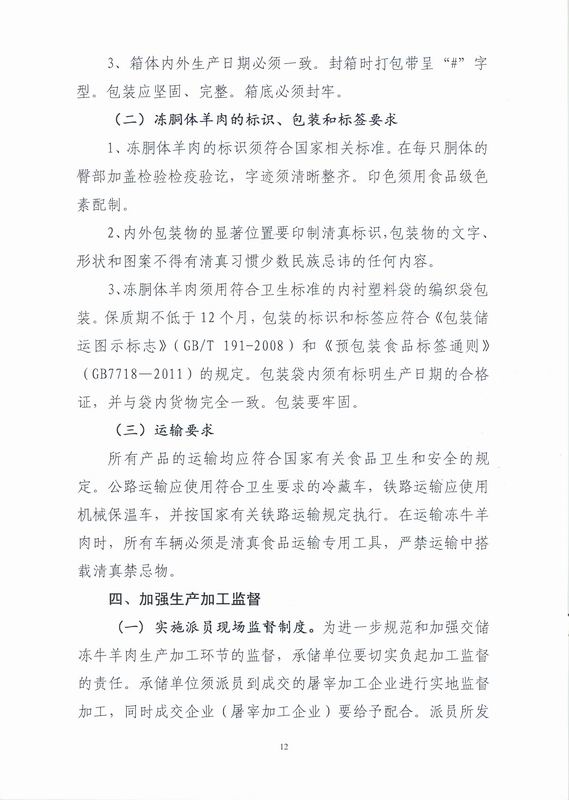 3、箱体内外生产日期必须一致。封箱时打包带呈“#”字型。包装应坚固、完整。箱底必须封牢。

（二）冻胴体羊肉的标识、包装和标签要求

1、冻胴体羊肉的标识须符合国家相关标准。在每只胴体的臀部加盖检验检疫验讫，字迹须清晰整齐。印色须用食品级色素配制。

2、内外包装物的显著位置要印制清真标识，包装物的文字、形状和图案不得有清真习惯少数民族忌讳的任何内容。

3、冻胴体羊肉须用符合卫生标准的内衬塑料袋的编织袋包装。保质期不低于12个月，包装的标识和标签应符合《包装储运图示标志》（GB/T 191-2008）和《预包装食品标签通则》（GB7718—2011）的规定。包装袋内须有标明生产日期的合格证，并与袋内货物完全一致。包装要牢固。

（三）运输要求

所有产品的运输均应符合国家有关食品卫生和安全的规定。公路运输应使用符合卫生要求的冷藏车，铁路运输应使用机械保温车，并按国家有关铁路运输规定执行。在运输冻牛羊肉时，所有车辆必须是清真食品运输专用工具，严禁运输中搭载清真禁忌物。

四、加强生产加工监督

（一）实施派员现场监督制度。为进一步规范和加强交储冻牛羊肉生产加工环节的监督，承储单位要切实负起加工监督的责任。承储单位须派员到成交的屠宰加工企业进行实地监督加工，同时成交企业（屠宰加工企业）要给予配合。派员所发

12